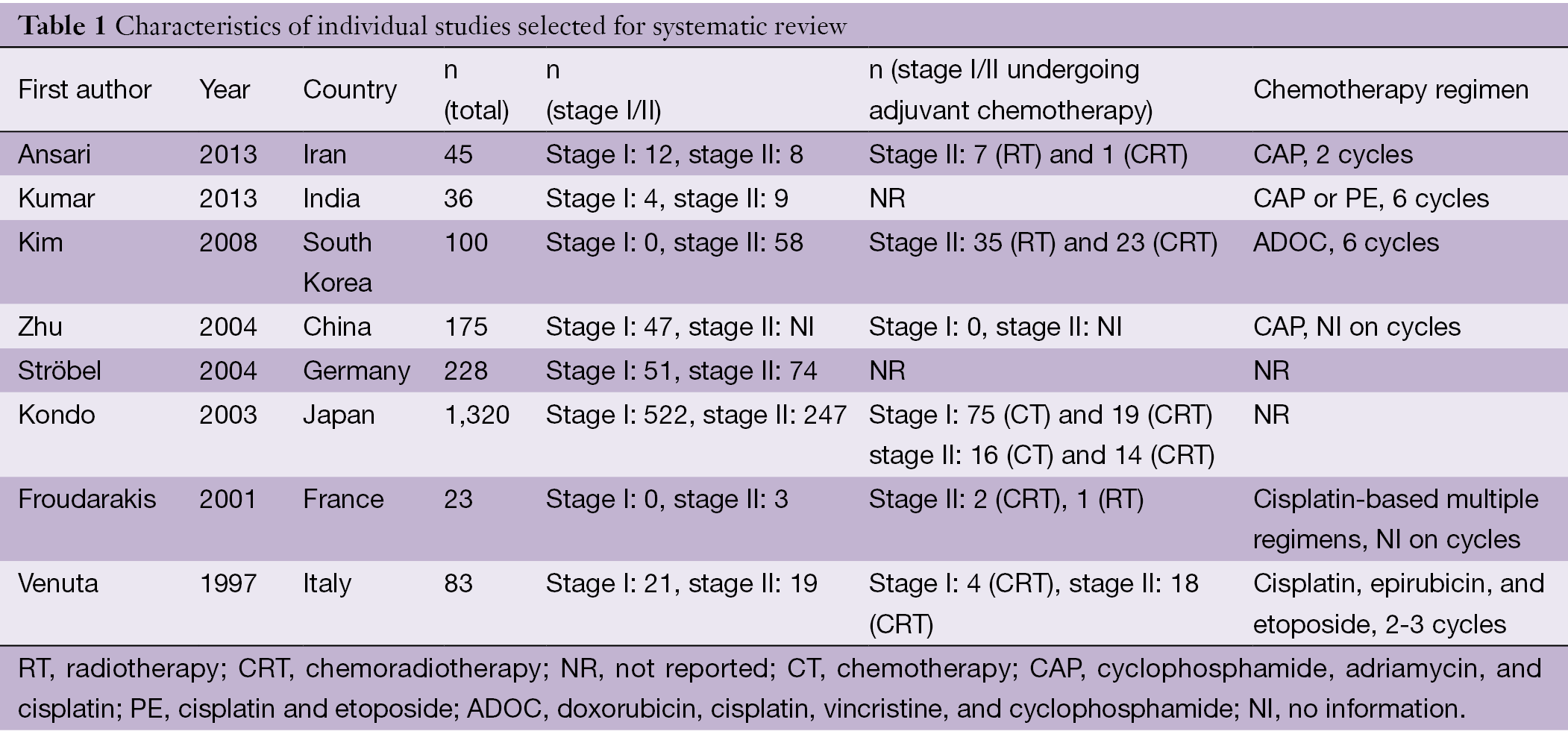 **Table 1** Characteristics of individual studies selected for systematic review

| First author | Year | Country | n (total) | n (stage I/II) | n (stage I/II undergoing adjuvant chemotherapy) | Chemotherapy regimen |
|---|---|---|---|---|---|---|
| Ansari | 2013 | Iran | 45 | Stage I: 12, stage II: 8 | Stage II: 7 (RT) and 1 (CRT) | CAP, 2 cycles |
| Kumar | 2013 | India | 36 | Stage I: 4, stage II: 9 | NR | CAP or PE, 6 cycles |
| Kim | 2008 | South Korea | 100 | Stage I: 0, stage II: 58 | Stage II: 35 (RT) and 23 (CRT) | ADOC, 6 cycles |
| Zhu | 2004 | China | 175 | Stage I: 47, stage II: NI | Stage I: 0, stage II: NI | CAP, NI on cycles |
| Ströbel | 2004 | Germany | 228 | Stage I: 51, stage II: 74 | NR | NR |
| Kondo | 2003 | Japan | 1,320 | Stage I: 522, stage II: 247 | Stage I: 75 (CT) and 19 (CRT) stage II: 16 (CT) and 14 (CRT) | NR |
| Froudarakis | 2001 | France | 23 | Stage I: 0, stage II: 3 | Stage II: 2 (CRT), 1 (RT) | Cisplatin-based multiple regimens, NI on cycles |
| Venuta | 1997 | Italy | 83 | Stage I: 21, stage II: 19 | Stage I: 4 (CRT), stage II: 18 (CRT) | Cisplatin, epirubicin, and etoposide, 2-3 cycles |

RT, radiotherapy; CRT, chemoradiotherapy; NR, not reported; CT, chemotherapy; CAP, cyclophosphamide, adriamycin, and cisplatin; PE, cisplatin and etoposide; ADOC, doxorubicin, cisplatin, vincristine, and cyclophosphamide; NI, no information.